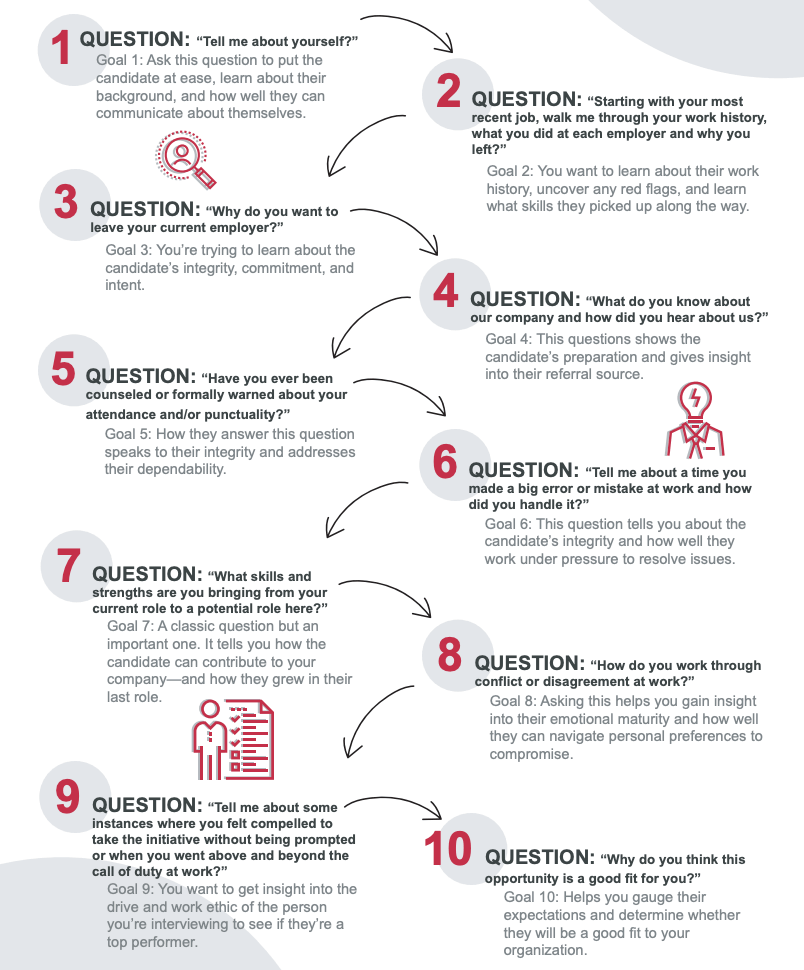 1 QUESTION: "Tell me about yourself?"
Goal 1: Ask this question to put the candidate at ease, learn about their background, and how well they can communicate about themselves.

2 QUESTION: "Starting with your most recent job, walk me through your work history, what you did at each employer and why you left?"
Goal 2: You want to learn about their work history, uncover any red flags, and learn what skills they picked up along the way.

3 QUESTION: "Why do you want to leave your current employer?"
Goal 3: You're trying to learn about the candidate's integrity, commitment, and intent.

4 QUESTION: "What do you know about our company and how did you hear about us?"
Goal 4: This questions shows the candidate's preparation and gives insight into their referral source.

5 QUESTION: "Have you ever been counseled or formally warned about your attendance and/or punctuality?"
Goal 5: How they answer this question speaks to their integrity and addresses their dependability.

6 QUESTION: "Tell me about a time you made a big error or mistake at work and how did you handle it?"
Goal 6: This question tells you about the candidate's integrity and how well they work under pressure to resolve issues.

7 QUESTION: "What skills and strengths are you bringing from your current role to a potential role here?"
Goal 7: A classic question but an important one. It tells you how the candidate can contribute to your company—and how they grew in their last role.

8 QUESTION: "How do you work through conflict or disagreement at work?"
Goal 8: Asking this helps you gain insight into their emotional maturity and how well they can navigate personal preferences to compromise.

9 QUESTION: "Tell me about some instances where you felt compelled to take the initiative without being prompted or when you went above and beyond the call of duty at work?"
Goal 9: You want to get insight into the drive and work ethic of the person you're interviewing to see if they're a top performer.

10 QUESTION: "Why do you think this opportunity is a good fit for you?"
Goal 10: Helps you gauge their expectations and determine whether they will be a good fit to your organization.